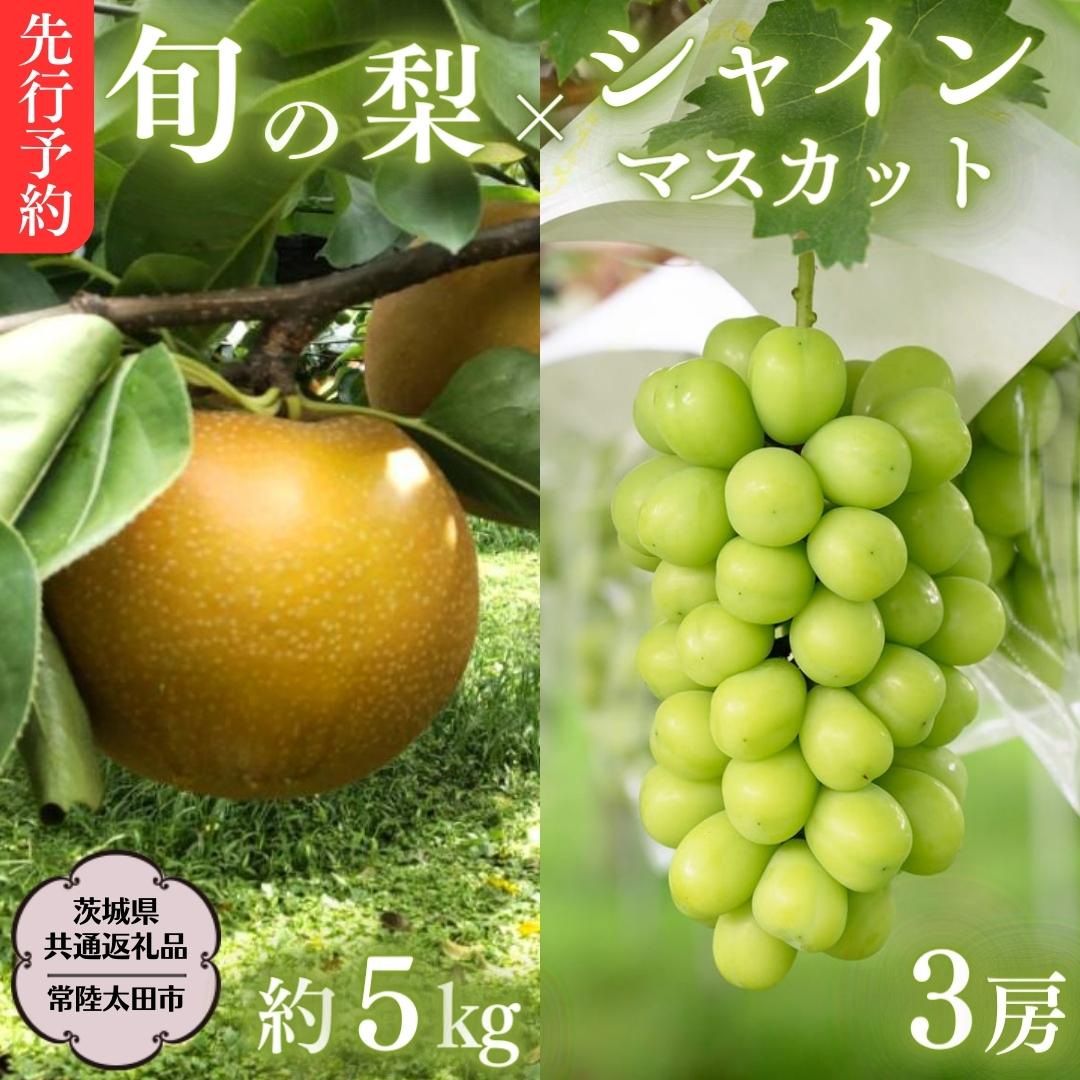 先行予約

旬の梨×シャインマスカット

茨城県
共通返礼品
常陸太田市

約5kg

3房